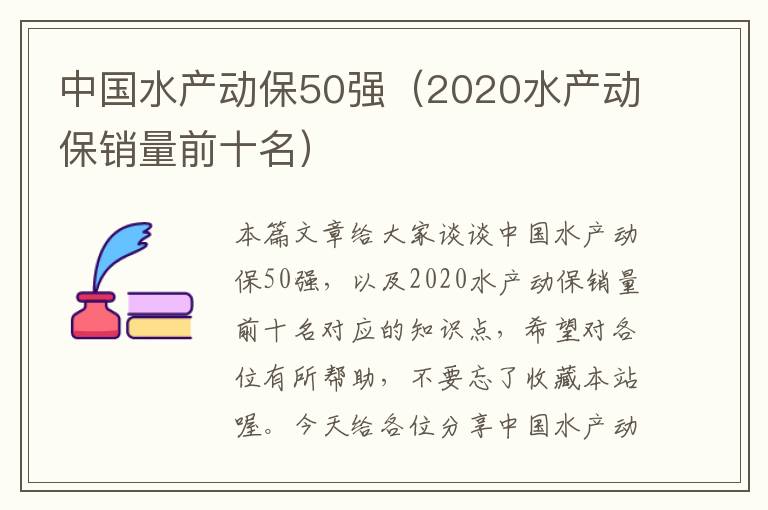 中国水产动保50强（2020水产动保销量前十名）

本篇文章给大家谈谈中国水产动保50强，以及2020水产动保销量前十名对应的知识点，希望对各位有所帮助，不要忘了收藏本站喔。今天给各位分享中国水产动